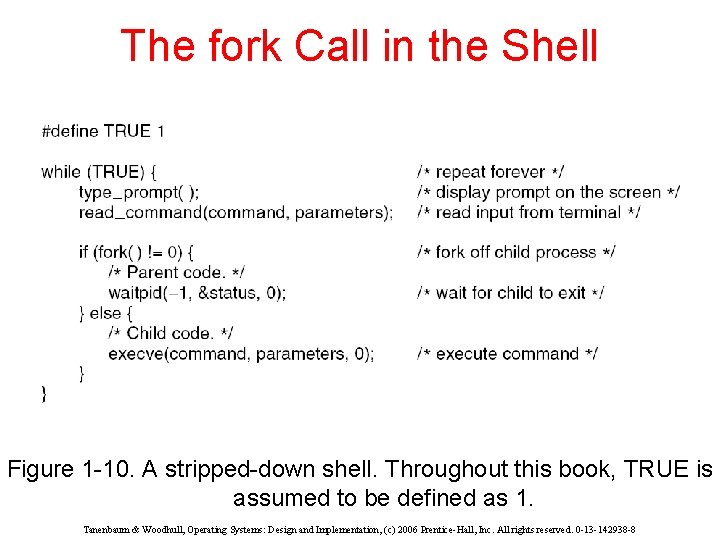 The fork Call in the Shell

#define TRUE 1

while (TRUE) { /* repeat forever */
type_prompt( ); /* display prompt on the screen */
read_command(command, parameters); /* read input from terminal */

if (fork( ) != 0) { /* fork off child process */
/* Parent code. */
waitpid(−1, &status, 0); /* wait for child to exit */
} else {
/* Child code. */
execve(command, parameters, 0); /* execute command */
}
}

Figure 1-10. A stripped-down shell. Throughout this book, TRUE is assumed to be defined as 1.

Tanenbaum & Woodhull, Operating Systems: Design and Implementation, (c) 2006 Prentice-Hall, Inc. All rights reserved. 0-13-142938-8